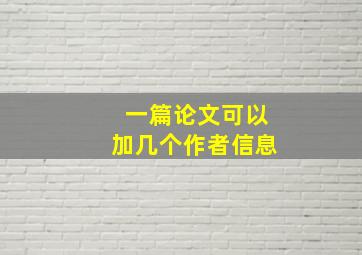 一篇论文可以
加几个作者信息